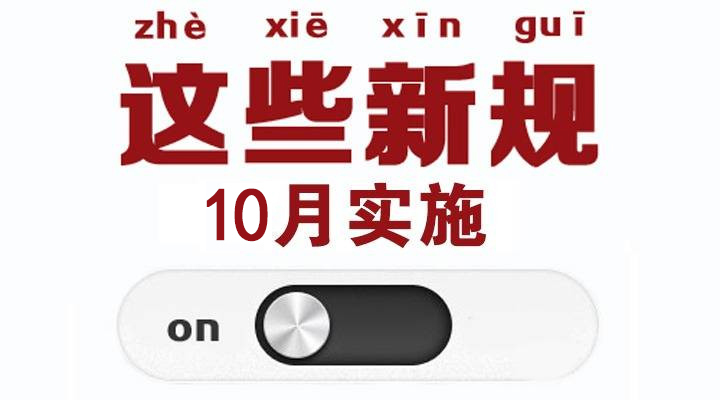 zhè xiē xīn guī
这些新规
10月实施

on